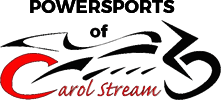 POWERSPORTS
of
Carol Stream